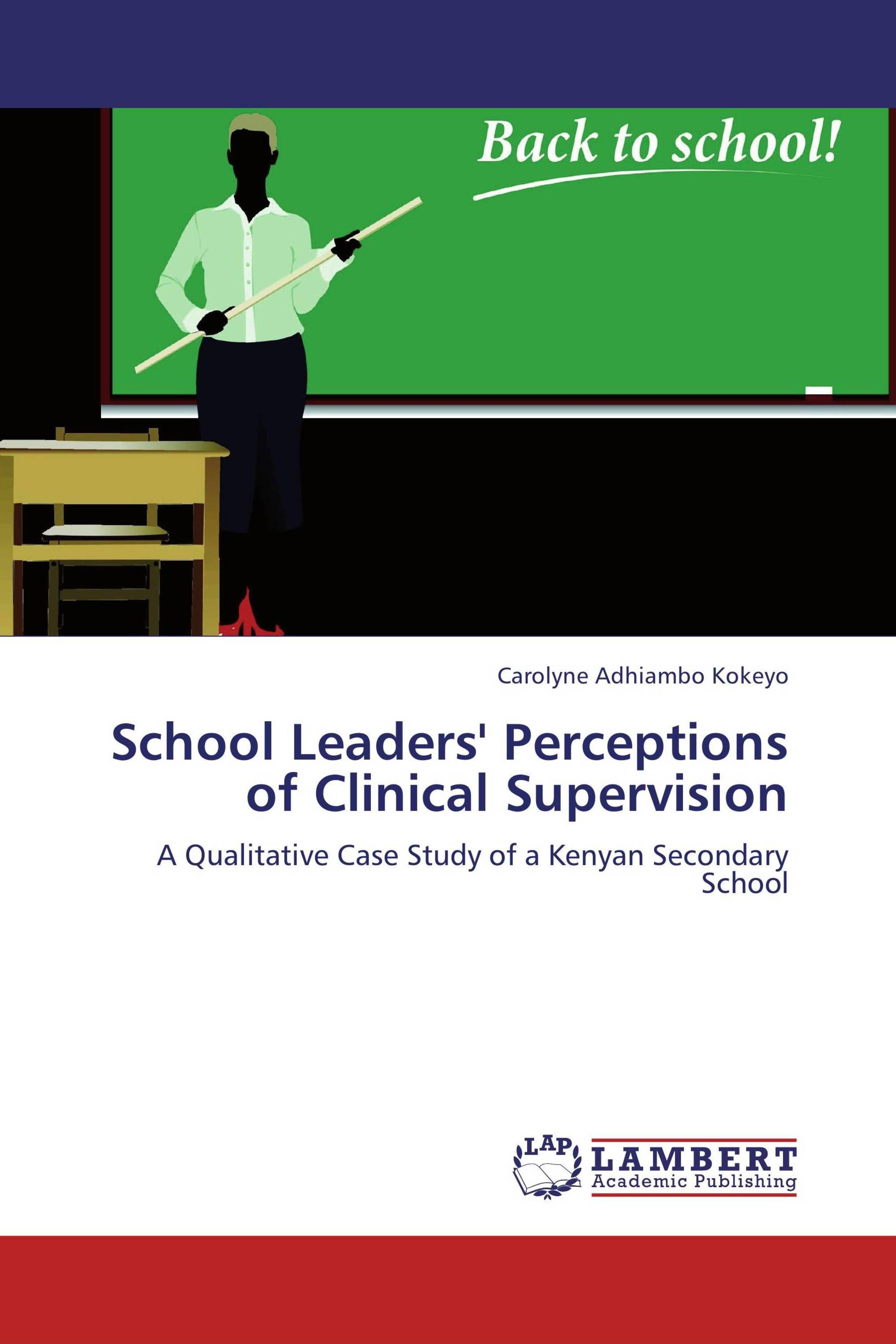 Back to school!

Carolyne Adhiambo Kokeyo

School Leaders' Perceptions of Clinical Supervision

A Qualitative Case Study of a Kenyan Secondary School

LAP

LAMBERT
Academic Publishing